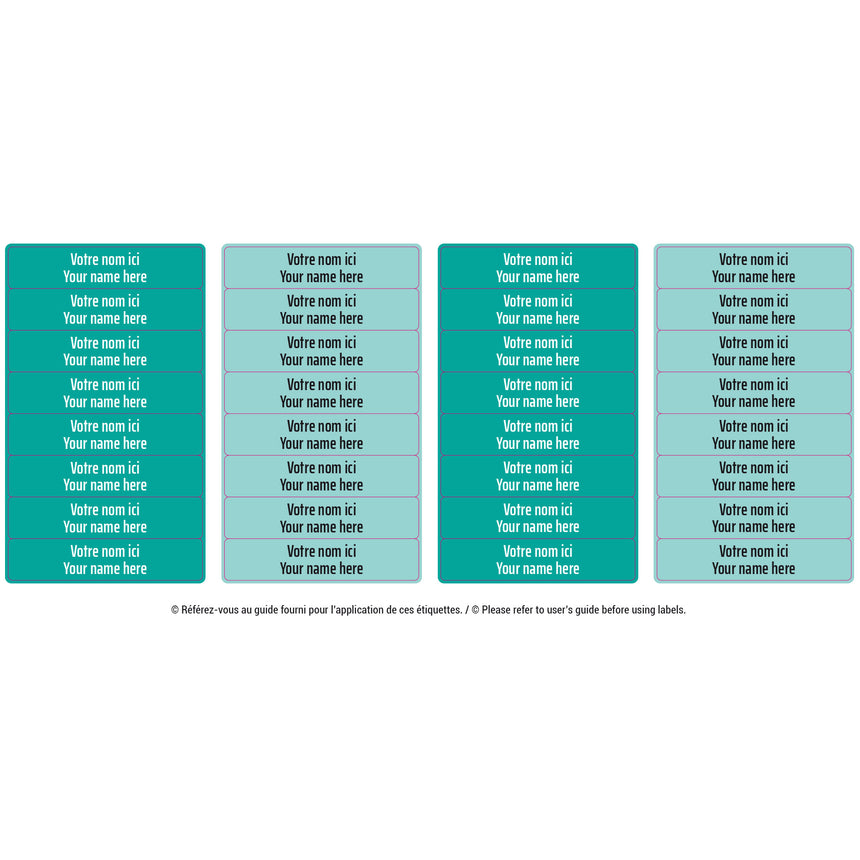 Votre nom ici
Your name here

Votre nom ici
Your name here

Votre nom ici
Your name here

Votre nom ici
Your name here

Votre nom ici
Your name here

Votre nom ici
Your name here

Votre nom ici
Your name here

Votre nom ici
Your name here

Votre nom ici
Your name here

Votre nom ici
Your name here

Votre nom ici
Your name here

Votre nom ici
Your name here

Votre nom ici
Your name here

Votre nom ici
Your name here

Votre nom ici
Your name here

Votre nom ici
Your name here

Votre nom ici
Your name here

Votre nom ici
Your name here

Votre nom ici
Your name here

Votre nom ici
Your name here

Votre nom ici
Your name here

Votre nom ici
Your name here

Votre nom ici
Your name here

Votre nom ici
Your name here

Votre nom ici
Your name here

Votre nom ici
Your name here

Votre nom ici
Your name here

Votre nom ici
Your name here

Votre nom ici
Your name here

Votre nom ici
Your name here

Votre nom ici
Your name here

Votre nom ici
Your name here

© Référez-vous au guide fourni pour l'application de ces étiquettes. / © Please refer to user's guide before using labels.